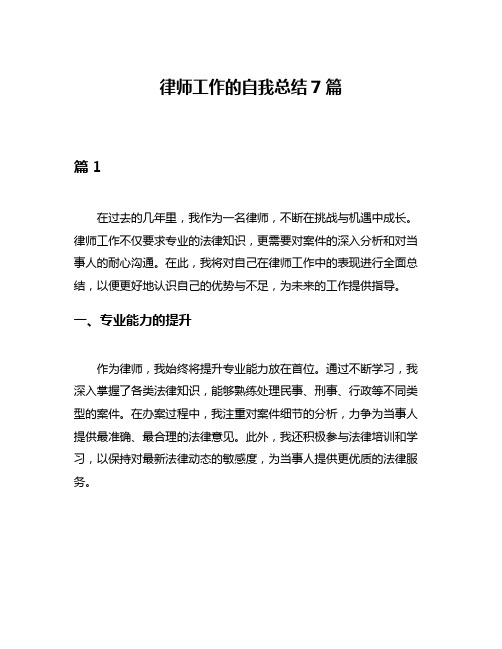 律师工作的自我总结 7 篇

篇 1

在过去的几年里，我作为一名律师，不断在挑战与机遇中成长。律师工作不仅要求专业的法律知识，更需要对案件的深入分析和对当事人的耐心沟通。在此，我将对自己在律师工作中的表现进行全面总结，以便更好地认识自己的优势与不足，为未来的工作提供指导。

一、专业能力的提升

作为律师，我始终将提升专业能力放在首位。通过不断学习，我深入掌握了各类法律知识，能够熟练处理民事、刑事、行政等不同类型的案件。在办案过程中，我注重对案件细节的分析，力争为当事人提供最准确、最合理的法律意见。此外，我还积极参与法律培训和学习，以保持对最新法律动态的敏感度，为当事人提供更优质的法律服务。